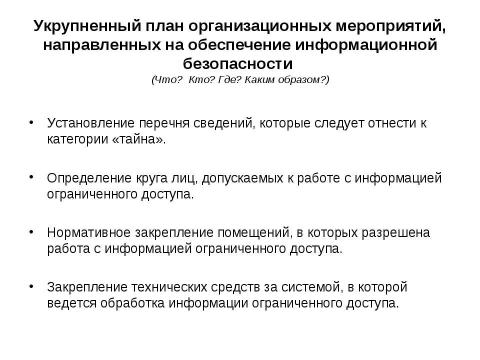 Укрупненный план организационных мероприятий, направленных на обеспечение информационной безопасности
(Что? Кто? Где? Каким образом?)

• Установление перечня сведений, которые следует отнести к категории «тайна».

• Определение круга лиц, допускаемых к работе с информацией ограниченного доступа.

• Нормативное закрепление помещений, в которых разрешена работа с информацией ограниченного доступа.

• Закрепление технических средств за системой, в которой ведется обработка информации ограниченного доступа.